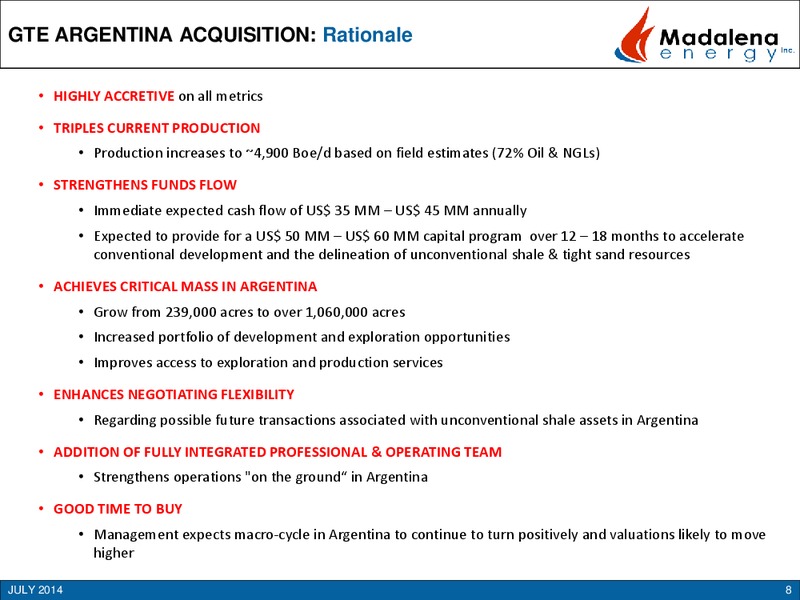 GTE ARGENTINA ACQUISITION: Rationale

Madalena energy Inc.

• HIGHLY ACCRETIVE on all metrics

• TRIPLES CURRENT PRODUCTION

• Production increases to ~4,900 Boe/d based on field estimates (72% Oil & NGLs)

• STRENGTHENS FUNDS FLOW

• Immediate expected cash flow of US$ 35 MM – US$ 45 MM annually

• Expected to provide for a US$ 50 MM – US$ 60 MM capital program over 12 – 18 months to accelerate conventional development and the delineation of unconventional shale & tight sand resources

• ACHIEVES CRITICAL MASS IN ARGENTINA

• Grow from 239,000 acres to over 1,060,000 acres

• Increased portfolio of development and exploration opportunities

• Improves access to exploration and production services

• ENHANCES NEGOTIATING FLEXIBILITY

• Regarding possible future transactions associated with unconventional shale assets in Argentina

• ADDITION OF FULLY INTEGRATED PROFESSIONAL & OPERATING TEAM

• Strengthens operations "on the ground“ in Argentina

• GOOD TIME TO BUY

• Management expects macro-cycle in Argentina to continue to turn positively and valuations likely to move higher

JULY 2014

8